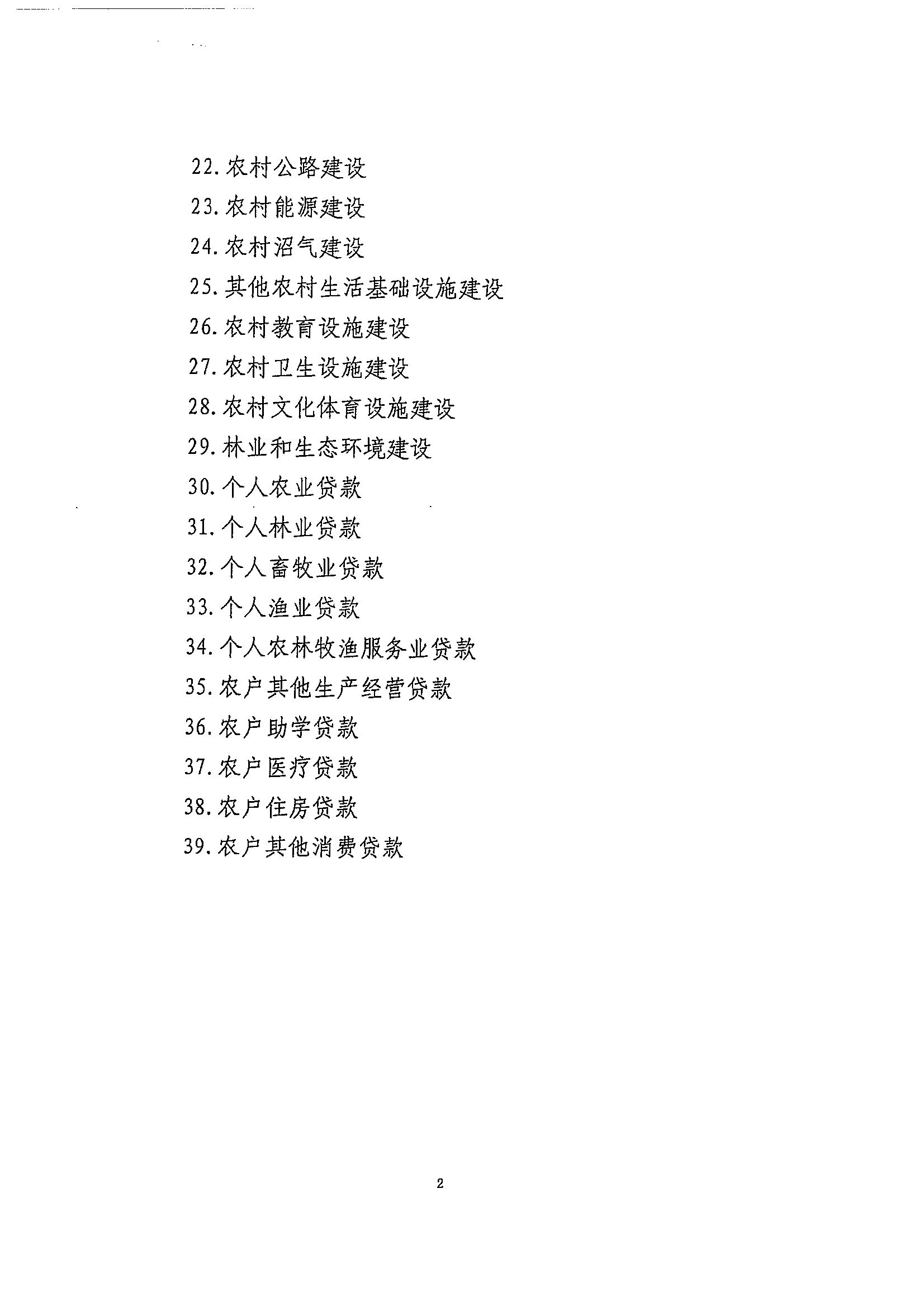 22.农村公路建设
23.农村能源建设
24.农村沼气建设
25.其他农村生活基础设施建设
26.农村教育设施建设
27.农村卫生设施建设
28.农村文化体育设施建设
29.林业和生态环境建设
30.个人农业贷款
31.个人林业贷款
32.个人畜牧业贷款
33.个人渔业贷款
34.个人农林牧渔服务业贷款
35.农户其他生产经营贷款
36.农户助学贷款
37.农户医疗贷款
38.农户住房贷款
39.农户其他消费贷款

2